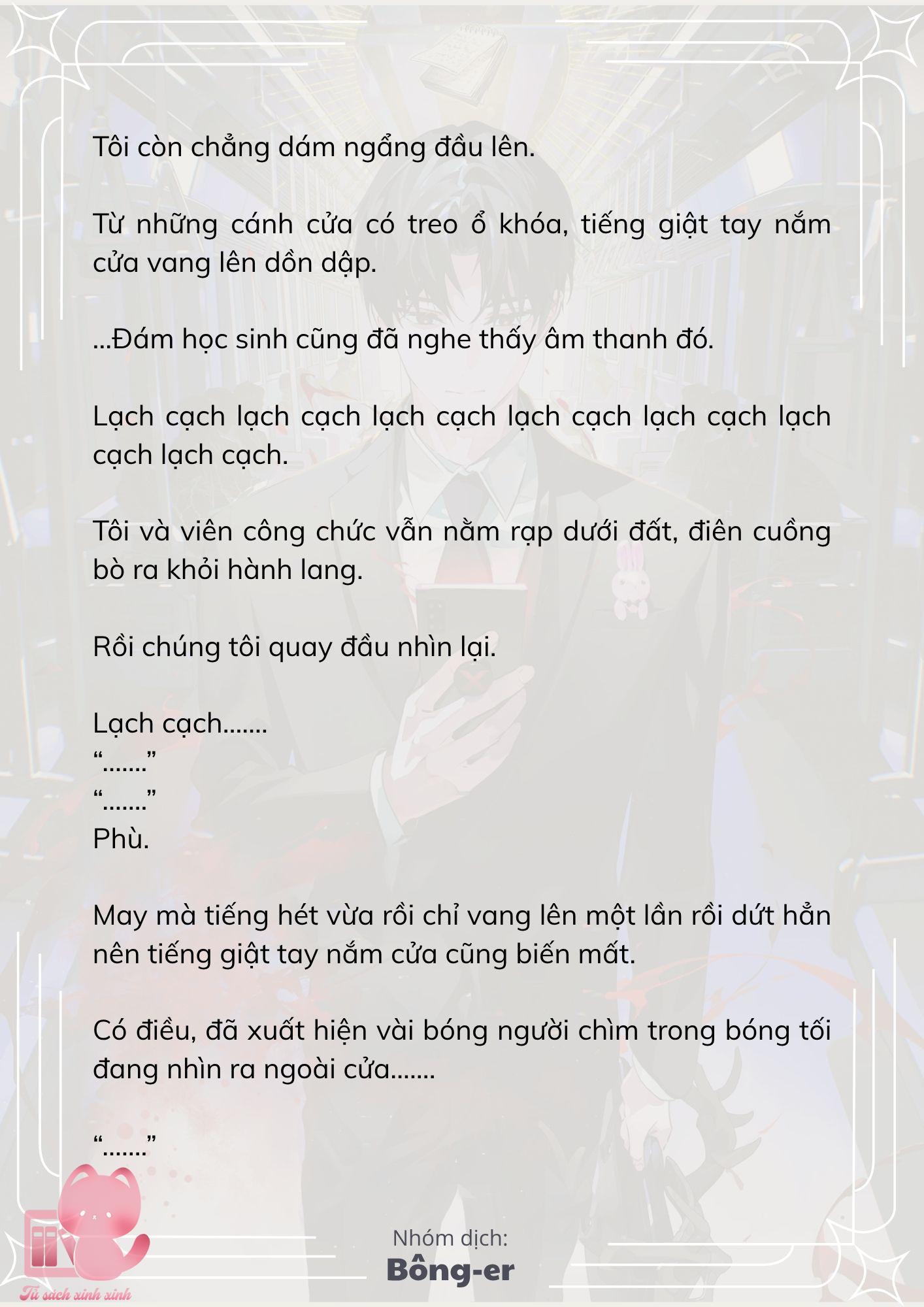 Tôi còn chẳng dám ngẩng đầu lên.

Từ những cánh cửa có treo ổ khóa, tiếng giật tay nắm cửa vang lên dồn dập.

...Đám học sinh cũng đã nghe thấy âm thanh đó.

Lạch cạch lạch cạch lạch cạch lạch cạch lạch cạch lạch cạch lạch cạch.

Tôi và viên công chức vẫn nằm rạp dưới đất, điên cuồng bò ra khỏi hành lang.

Rồi chúng tôi quay đầu nhìn lại.

Lạch cạch.......
“.......”
“.......”
Phù.

May mà tiếng hét vừa rồi chỉ vang lên một lần rồi dứt hẳn nên tiếng giật tay nắm cửa cũng biến mất.

Có điều, đã xuất hiện vài bóng người chìm trong bóng tối đang nhìn ra ngoài cửa.......

“.......”

Nhóm dịch:
Bông-er

Tủ sách xinh xinh